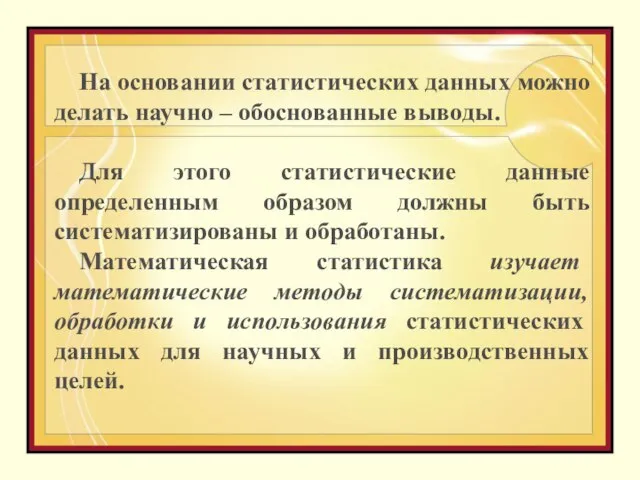 На основании статистических данных можно делать научно – обоснованные выводы.

Для этого статистические данные определенным образом должны быть систематизированы и обработаны.

Математическая статистика изучает математические методы систематизации, обработки и использования статистических данных для научных и производственных целей.